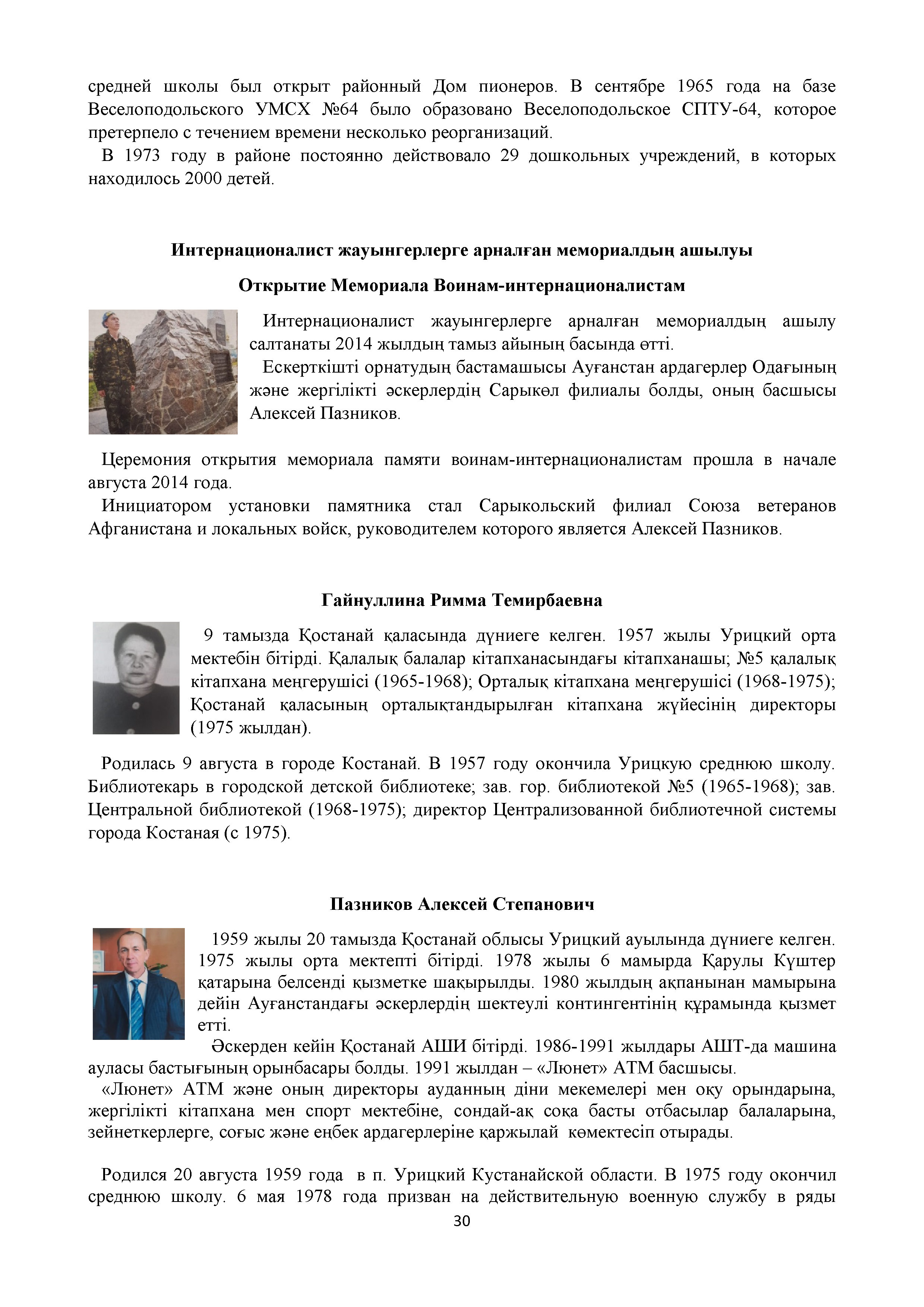 средней школы был открыт районный Дом пионеров. В сентябре 1965 года на базе Веселоподольского УМСХ №64 было образовано Веселоподольское СПТУ-64, которое претерпело с течением времени несколько реорганизаций.

В 1973 году в районе постоянно действовало 29 дошкольных учреждений, в которых находилось 2000 детей.

Интернационалист жауынгерлерге арналған мемориалдың ашылуы

Открытие Мемориала Воинам-интернационалистам

Интернационалист жауынгерлерге арналған мемориалдың ашылу салтанаты 2014 жылдың тамыз айының басында өтті.

Ескерткішті орнатудың бастамашысы Ауғанстан ардагерлер Одағының және жергілікті әскерлердің Сарыкөл филиалы болды, оның басшысы Алексей Пазников.

Церемония открытия мемориала памяти воинам-интернационалистам прошла в начале августа 2014 года.

Инициатором установки памятника стал Сарыкольский филиал Союза ветеранов Афганистана и локальных войск, руководителем которого является Алексей Пазников.

Гайнуллина Римма Темирбаевна

9 тамызда Қостанай қаласында дүниеге келген. 1957 жылы Урицкий орта мектебін бітірді. Қалалық балалар кітапханасындағы кітапханашы; №5 қалалық кітапхана меңгерушісі (1965-1968); Орталық кітапхана меңгерушісі (1968-1975); Қостанай қаласының орталықтандырылған кітапхана жүйесінің директоры (1975 жылдан).

Родилась 9 августа в городе Костанай. В 1957 году окончила Урицкую среднюю школу. Библиотекарь в городской детской библиотеке; зав. гор. библиотекой №5 (1965-1968); зав. Центральной библиотекой (1968-1975); директор Централизованной библиотечной системы города Костаная (с 1975).

Пазников Алексей Степанович

1959 жылы 20 тамызда Қостанай облысы Урицкий ауылында дүниеге келген. 1975 жылы орта мектепті бітірді. 1978 жылы 6 мамырда Қарулы Күштер қатарына белсенді қызметке шақырылды. 1980 жылдың ақпанынан мамырына дейін Ауғанстандағы әскерлердің шектеулі контингентінің құрамында қызмет етті.

Әскерден кейін Қостанай АШИ бітірді. 1986-1991 жылдары АШТ-да машина ауласы бастығының орынбасары болды. 1991 жылдан – «Люнет» АТМ басшысы.

«Люнет» АТМ және оның директоры ауданның діни мекемелері мен оқу орындарына, жергілікті кітапхана мен спорт мектебіне, сондай-ақ соқа басты отбасылар балаларына, зейнеткерлерге, соғыс және еңбек ардагерлеріне қаржылай көмектесіп отырады.

Родился 20 августа 1959 года в п. Урицкий Кустанайской области. В 1975 году окончил среднюю школу. 6 мая 1978 года призван на действительную военную службу в ряды

30